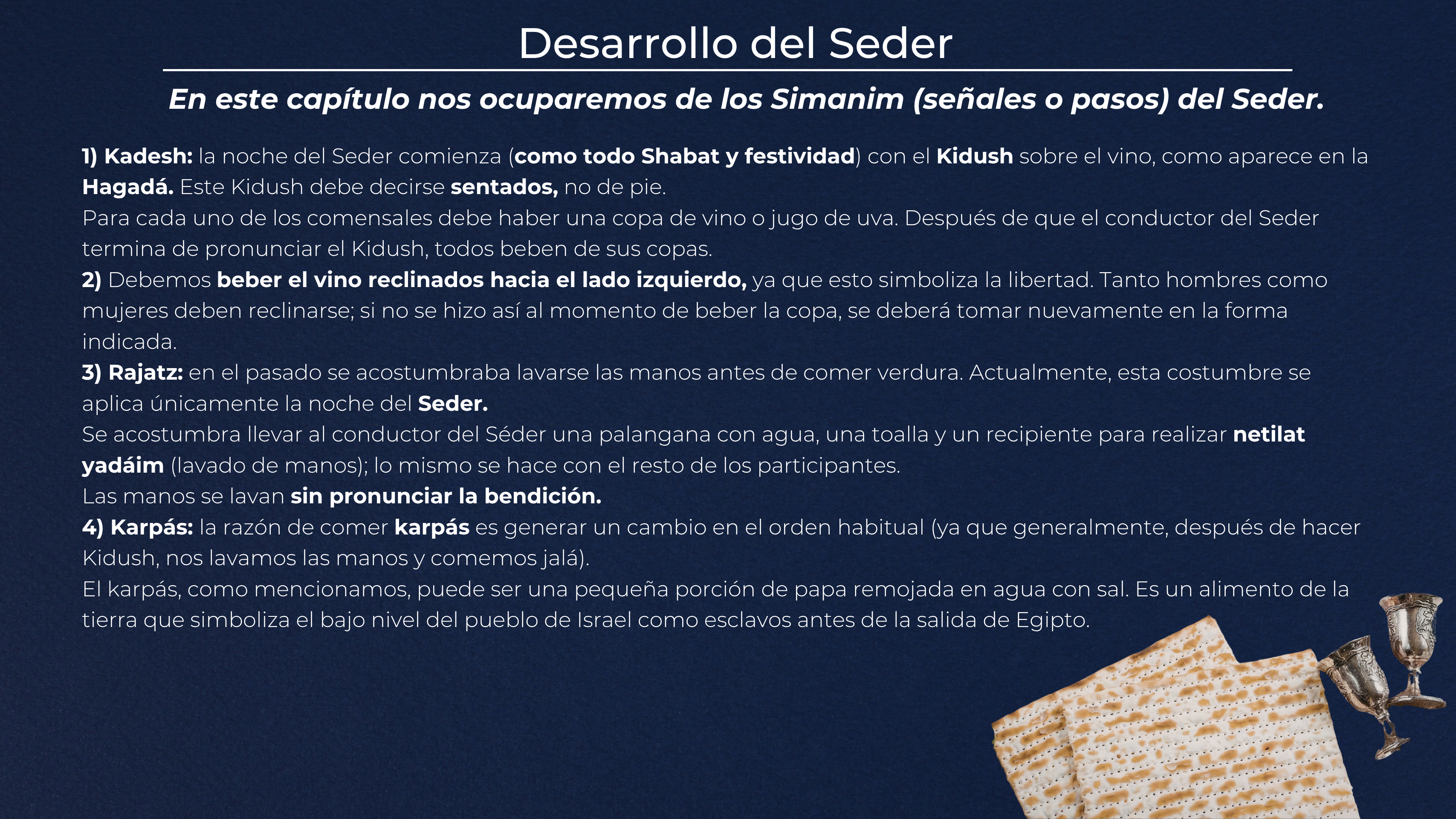 Desarrollo del Seder

En este capítulo nos ocuparemos de los Simanim (señales o pasos) del Seder.

1) Kadesh: la noche del Seder comienza (como todo Shabat y festividad) con el Kidush sobre el vino, como aparece en la Hagadá. Este Kidush debe decirse sentados, no de pie.

Para cada uno de los comensales debe haber una copa de vino o jugo de uva. Después de que el conductor del Seder termina de pronunciar el Kidush, todos beben de sus copas.

2) Debemos beber el vino reclinados hacia el lado izquierdo, ya que esto simboliza la libertad. Tanto hombres como mujeres deben reclinarse; si no se hizo así al momento de beber la copa, se deberá tomar nuevamente en la forma indicada.

3) Rajatz: en el pasado se acostumbraba lavarse las manos antes de comer verdura. Actualmente, esta costumbre se aplica únicamente la noche del Seder.

Se acostumbra llevar al conductor del Séder una palangana con agua, una toalla y un recipiente para realizar netilat yadáim (lavado de manos); lo mismo se hace con el resto de los participantes.

Las manos se lavan sin pronunciar la bendición.

4) Karpás: la razón de comer karpás es generar un cambio en el orden habitual (ya que generalmente, después de hacer Kidush, nos lavamos las manos y comemos jalá).

El karpás, como mencionamos, puede ser una pequeña porción de papa remojada en agua con sal. Es un alimento de la tierra que simboliza el bajo nivel del pueblo de Israel como esclavos antes de la salida de Egipto.